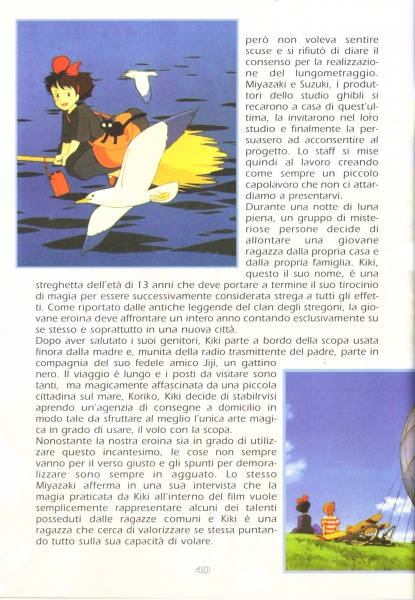 però non voleva sentire scuse e si rifiutò di diare il consenso per la realizzazione del lungometraggio. Miyazaki e Suzuki, i produttori dello studio ghibli si recarono a casa di quest'ultima, la invitarono nel loro studio e finalmente la persuasero ad acconsentire al progetto. Lo staff si mise quindi al lavoro creando come sempre un piccolo capolavoro che non ci attardiamo a presentarvi.
Durante una notte di luna piena, un gruppo di misteriose persone decide di allontare una giovane ragazza dalla propria casa e dalla propria famiglia. Kiki, questo il suo nome, è una streghetta dell'età di 13 anni che deve portare a termine il suo tirocinio di magia per essere successivamente considerata strega a tutti gli effetti. Come riportato dalle antiche leggende del clan degli stregoni, la giovane eroina deve affrontare un intero anno contando esclusivamente su se stesso e soprattutto in una nuova città.
Dopo aver salutato i suoi genitori, Kiki parte a bordo della scopa usata finora dalla madre e, munita della radio trasmittente del padre, parte in compagnia del suo fedele amico Jiji, un gattino nero. Il viaggio è lungo e i posti da visitare sono tanti, ma magicamente affascinata da una piccola cittadina sul mare, Koriko, Kiki decide di stabilrvisi aprendo un'agenzia di consegne a domicilio in modo tale da sfruttare al meglio l'unica arte magica in grado di usare, il volo con la scopa.
Nonostante la nostra eroina sia in grado di utilizzare questo incantesimo, le cose non sempre vanno per il verso giusto e gli spunti per demoralizzare sono sempre in agguato. Lo stesso Miyazaki afferma in una sua intervista che la magia praticata da Kiki all'interno del film vuole semplicemente rappresentare alcuni dei talenti posseduti dalle ragazze comuni e Kiki è una ragazza che cerca di valorizzare se stessa puntando tutto sulla sua capacità di volare.

40